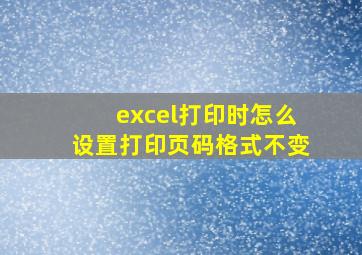 excel打印时怎么
设置打印页码格式不变